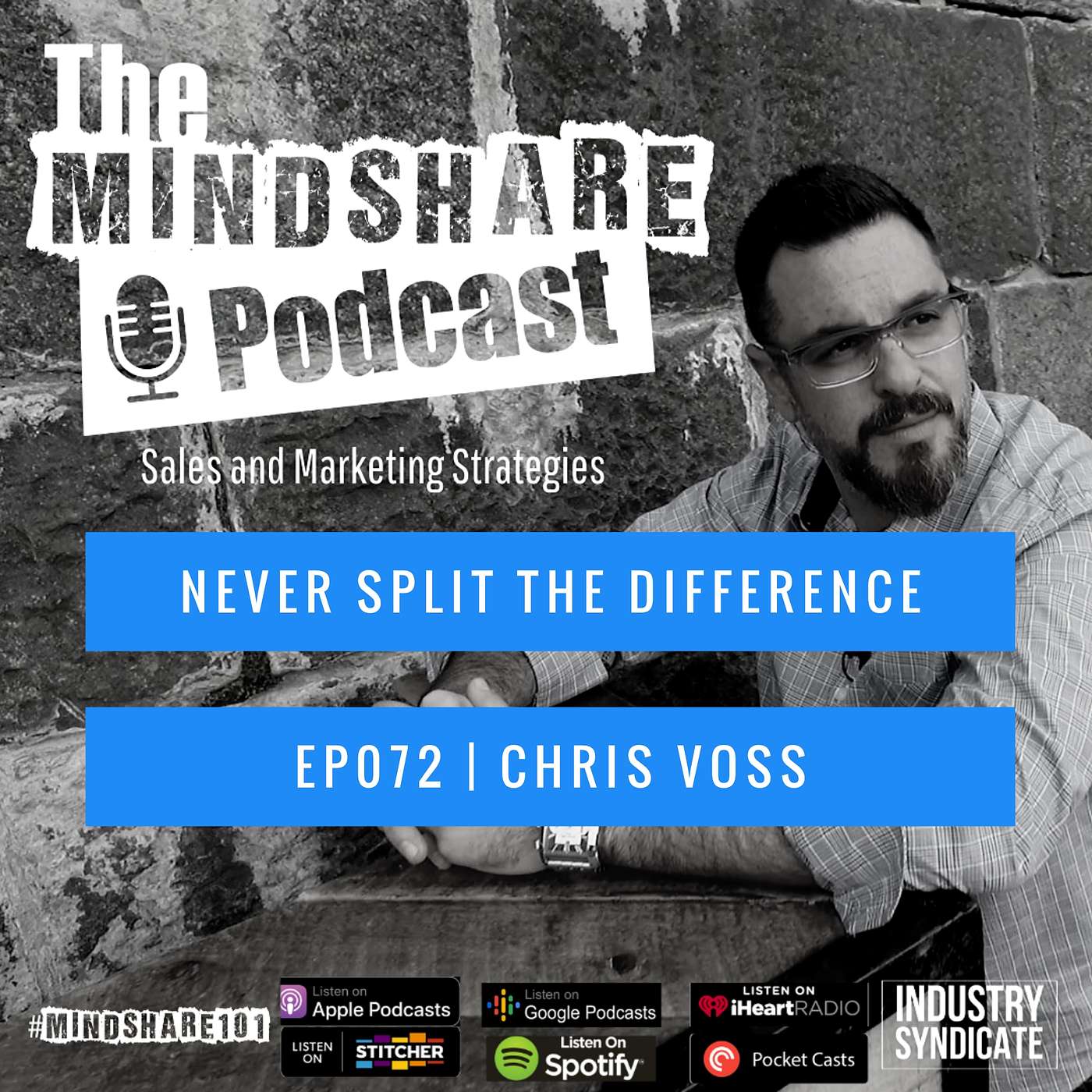 The MINDSHARE Podcast

Sales and Marketing Strategies

NEVER SPLIT THE DIFFERENCE

EP072 | CHRIS VOSS

#MINDSHARE101

Listen on Apple Podcasts

LISTEN ON STITCHER

Listen on Google Podcasts

Listen On Spotify

LISTEN ON iHeartRADIO

Pocket Casts

INDUSTRY SYNDICATE